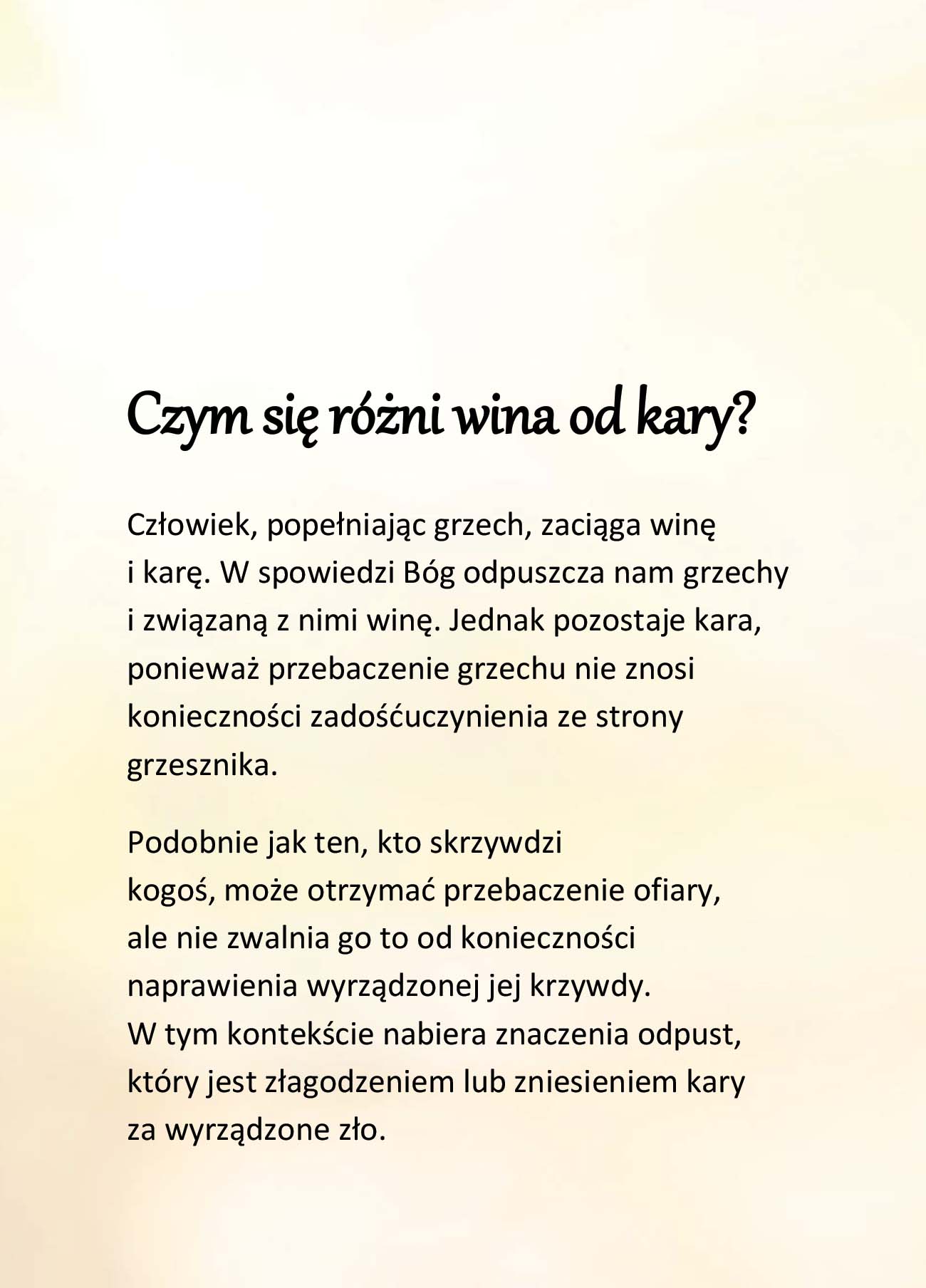 Czym się różni wina od kary?

Człowiek, popełniając grzech, zaciąga winę i karę. W spowiedzi Bóg odpuszcza nam grzechy i związaną z nimi winę. Jednak pozostaje kara, ponieważ przebaczenie grzechu nie znosi konieczności zadośćuczynienia ze strony grzesznika.

Podobnie jak ten, kto skrzywdzi kogoś, może otrzymać przebaczenie ofiary, ale nie zwalnia go to od konieczności naprawienia wyrządzonej jej krzywdy. W tym kontekście nabiera znaczenia odpust, który jest złagodzeniem lub zniesieniem kary za wyrządzone zło.